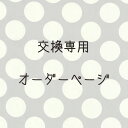 交換専用

オーダーページ